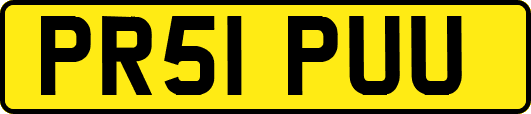 PR51 PUU